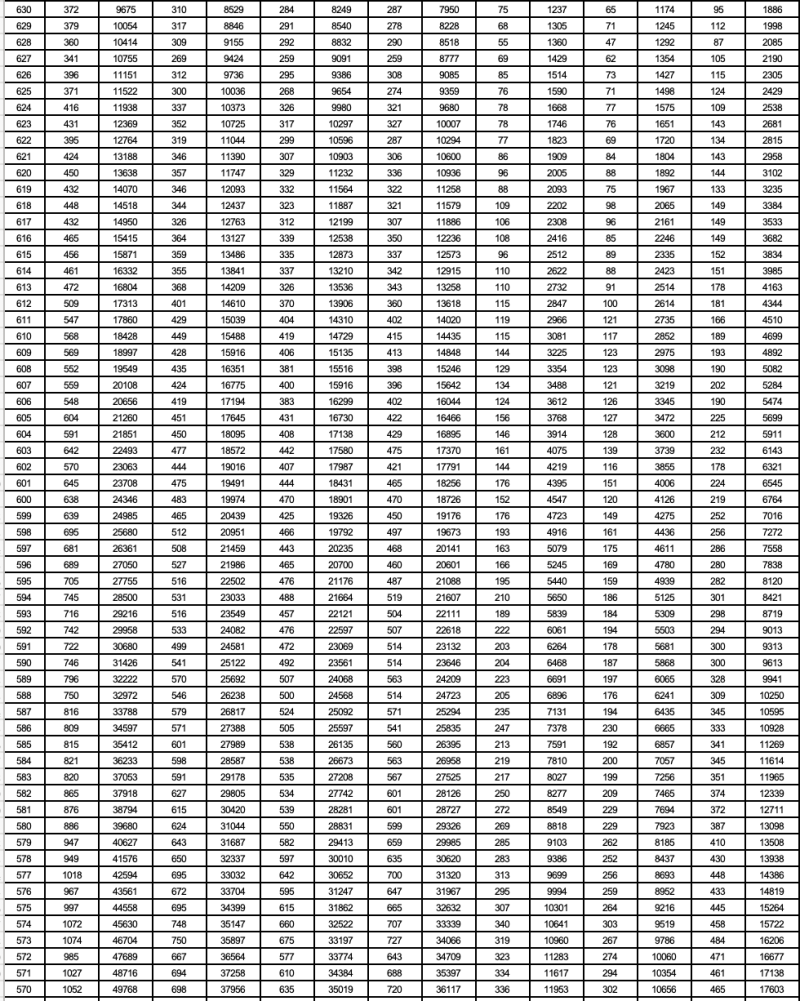 | 630 | 372 | 9675 | 310 | 8529 | 284 | 8249 | 287 | 7950 | 75 | 1237 | 65 | 1174 | 95 | 1886 |
|---|---|---|---|---|---|---|---|---|---|---|---|---|---|---|
| 629 | 379 | 10054 | 317 | 8846 | 291 | 8540 | 278 | 8228 | 68 | 1305 | 71 | 1245 | 112 | 1998 |
| 628 | 360 | 10414 | 309 | 9155 | 292 | 8832 | 290 | 8518 | 55 | 1360 | 47 | 1292 | 87 | 2085 |
| 627 | 341 | 10755 | 269 | 9424 | 259 | 9091 | 259 | 8777 | 69 | 1429 | 62 | 1354 | 105 | 2190 |
| 626 | 396 | 11151 | 312 | 9736 | 295 | 9386 | 308 | 9085 | 85 | 1514 | 73 | 1427 | 115 | 2305 |
| 625 | 371 | 11522 | 300 | 10036 | 268 | 9654 | 274 | 9359 | 76 | 1590 | 71 | 1498 | 124 | 2429 |
| 624 | 416 | 11938 | 337 | 10373 | 326 | 9980 | 321 | 9680 | 78 | 1668 | 77 | 1575 | 109 | 2538 |
| 623 | 431 | 12369 | 352 | 10725 | 317 | 10297 | 327 | 10007 | 78 | 1746 | 76 | 1651 | 143 | 2681 |
| 622 | 395 | 12764 | 319 | 11044 | 299 | 10596 | 287 | 10294 | 77 | 1823 | 69 | 1720 | 134 | 2815 |
| 621 | 424 | 13188 | 346 | 11390 | 307 | 10903 | 306 | 10600 | 86 | 1909 | 84 | 1804 | 143 | 2958 |
| 620 | 450 | 13638 | 357 | 11747 | 329 | 11232 | 336 | 10936 | 96 | 2005 | 88 | 1892 | 144 | 3102 |
| 619 | 432 | 14070 | 346 | 12093 | 332 | 11564 | 322 | 11258 | 88 | 2093 | 75 | 1967 | 133 | 3235 |
| 618 | 448 | 14518 | 344 | 12437 | 323 | 11887 | 321 | 11579 | 109 | 2202 | 98 | 2065 | 149 | 3384 |
| 617 | 432 | 14950 | 326 | 12763 | 312 | 12199 | 307 | 11886 | 106 | 2308 | 96 | 2161 | 149 | 3533 |
| 616 | 465 | 15415 | 364 | 13127 | 339 | 12538 | 350 | 12236 | 108 | 2416 | 85 | 2246 | 149 | 3682 |
| 615 | 456 | 15871 | 359 | 13486 | 335 | 12873 | 337 | 12573 | 96 | 2512 | 89 | 2335 | 152 | 3834 |
| 614 | 461 | 16332 | 355 | 13841 | 337 | 13210 | 342 | 12915 | 110 | 2622 | 88 | 2423 | 151 | 3985 |
| 613 | 472 | 16804 | 368 | 14209 | 326 | 13536 | 343 | 13258 | 110 | 2732 | 91 | 2514 | 178 | 4163 |
| 612 | 509 | 17313 | 401 | 14610 | 370 | 13906 | 360 | 13618 | 115 | 2847 | 100 | 2614 | 181 | 4344 |
| 611 | 547 | 17860 | 429 | 15039 | 404 | 14310 | 402 | 14020 | 119 | 2966 | 121 | 2735 | 166 | 4510 |
| 610 | 568 | 18428 | 449 | 15488 | 419 | 14729 | 415 | 14435 | 115 | 3081 | 117 | 2852 | 189 | 4699 |
| 609 | 569 | 18997 | 428 | 15916 | 406 | 15135 | 413 | 14848 | 144 | 3225 | 123 | 2975 | 193 | 4892 |
| 608 | 552 | 19549 | 435 | 16351 | 381 | 15516 | 398 | 15246 | 129 | 3354 | 123 | 3098 | 190 | 5082 |
| 607 | 559 | 20108 | 424 | 16775 | 400 | 15916 | 396 | 15642 | 134 | 3488 | 121 | 3219 | 202 | 5284 |
| 606 | 548 | 20656 | 419 | 17194 | 383 | 16299 | 402 | 16044 | 124 | 3612 | 126 | 3345 | 190 | 5474 |
| 605 | 604 | 21260 | 451 | 17645 | 431 | 16730 | 422 | 16466 | 156 | 3768 | 127 | 3472 | 225 | 5699 |
| 604 | 591 | 21851 | 450 | 18095 | 408 | 17138 | 429 | 16895 | 146 | 3914 | 128 | 3600 | 212 | 5911 |
| 603 | 642 | 22493 | 477 | 18572 | 442 | 17580 | 475 | 17370 | 161 | 4075 | 139 | 3739 | 232 | 6143 |
| 602 | 570 | 23063 | 444 | 19016 | 407 | 17987 | 421 | 17791 | 144 | 4219 | 116 | 3855 | 178 | 6321 |
| 601 | 645 | 23708 | 475 | 19491 | 444 | 18431 | 465 | 18256 | 176 | 4395 | 151 | 4006 | 224 | 6545 |
| 600 | 638 | 24346 | 483 | 19974 | 470 | 18901 | 470 | 18726 | 152 | 4547 | 120 | 4126 | 219 | 6764 |
| 599 | 639 | 24985 | 465 | 20439 | 425 | 19326 | 450 | 19176 | 176 | 4723 | 149 | 4275 | 252 | 7016 |
| 598 | 695 | 25680 | 512 | 20951 | 466 | 19792 | 497 | 19673 | 193 | 4916 | 161 | 4436 | 256 | 7272 |
| 597 | 681 | 26361 | 508 | 21459 | 443 | 20235 | 468 | 20141 | 163 | 5079 | 175 | 4611 | 286 | 7558 |
| 596 | 689 | 27050 | 527 | 21986 | 465 | 20700 | 460 | 20601 | 166 | 5245 | 169 | 4780 | 280 | 7838 |
| 595 | 705 | 27755 | 516 | 22502 | 476 | 21176 | 487 | 21088 | 195 | 5440 | 159 | 4939 | 282 | 8120 |
| 594 | 745 | 28500 | 531 | 23033 | 488 | 21664 | 519 | 21607 | 210 | 5650 | 186 | 5125 | 301 | 8421 |
| 593 | 716 | 29216 | 516 | 23549 | 457 | 22121 | 504 | 22111 | 189 | 5839 | 184 | 5309 | 298 | 8719 |
| 592 | 742 | 29958 | 533 | 24082 | 476 | 22597 | 507 | 22618 | 222 | 6061 | 194 | 5503 | 294 | 9013 |
| 591 | 722 | 30680 | 499 | 24581 | 472 | 23069 | 514 | 23132 | 203 | 6264 | 178 | 5681 | 300 | 9313 |
| 590 | 746 | 31426 | 541 | 25122 | 492 | 23561 | 514 | 23646 | 204 | 6468 | 187 | 5868 | 300 | 9613 |
| 589 | 796 | 32222 | 570 | 25692 | 507 | 24068 | 563 | 24209 | 223 | 6691 | 197 | 6065 | 328 | 9941 |
| 588 | 750 | 32972 | 546 | 26238 | 500 | 24568 | 514 | 24723 | 205 | 6896 | 176 | 6241 | 309 | 10250 |
| 587 | 816 | 33788 | 579 | 26817 | 524 | 25092 | 571 | 25294 | 235 | 7131 | 194 | 6435 | 345 | 10595 |
| 586 | 809 | 34597 | 571 | 27388 | 505 | 25597 | 541 | 25835 | 247 | 7378 | 230 | 6665 | 333 | 10928 |
| 585 | 815 | 35412 | 601 | 27989 | 538 | 26135 | 560 | 26395 | 213 | 7591 | 192 | 6857 | 341 | 11269 |
| 584 | 821 | 36233 | 598 | 28587 | 538 | 26673 | 563 | 26958 | 219 | 7810 | 200 | 7057 | 345 | 11614 |
| 583 | 820 | 37053 | 591 | 29178 | 535 | 27208 | 567 | 27525 | 217 | 8027 | 199 | 7256 | 351 | 11965 |
| 582 | 865 | 37918 | 627 | 29805 | 534 | 27742 | 601 | 28126 | 250 | 8277 | 209 | 7465 | 374 | 12339 |
| 581 | 876 | 38794 | 615 | 30420 | 539 | 28281 | 601 | 28727 | 272 | 8549 | 229 | 7694 | 372 | 12711 |
| 580 | 886 | 39680 | 624 | 31044 | 550 | 28831 | 599 | 29326 | 269 | 8818 | 229 | 7923 | 387 | 13098 |
| 579 | 947 | 40627 | 643 | 31687 | 582 | 29413 | 659 | 29985 | 285 | 9103 | 262 | 8185 | 410 | 13508 |
| 578 | 949 | 41576 | 650 | 32337 | 597 | 30010 | 635 | 30620 | 283 | 9386 | 252 | 8437 | 430 | 13938 |
| 577 | 1018 | 42594 | 695 | 33032 | 642 | 30652 | 700 | 31320 | 313 | 9699 | 256 | 8693 | 448 | 14386 |
| 576 | 967 | 43561 | 672 | 33704 | 595 | 31247 | 647 | 31967 | 295 | 9994 | 259 | 8952 | 433 | 14819 |
| 575 | 997 | 44558 | 695 | 34399 | 615 | 31862 | 665 | 32632 | 307 | 10301 | 264 | 9216 | 445 | 15264 |
| 574 | 1072 | 45630 | 748 | 35147 | 660 | 32522 | 707 | 33339 | 340 | 10641 | 303 | 9519 | 458 | 15722 |
| 573 | 1074 | 46704 | 750 | 35897 | 675 | 33197 | 727 | 34066 | 319 | 10960 | 267 | 9786 | 484 | 16206 |
| 572 | 985 | 47689 | 667 | 36564 | 577 | 33774 | 643 | 34709 | 323 | 11283 | 274 | 10060 | 471 | 16677 |
| 571 | 1027 | 48716 | 694 | 37258 | 610 | 34384 | 688 | 35397 | 334 | 11617 | 294 | 10354 | 461 | 17138 |
| 570 | 1052 | 49768 | 698 | 37956 | 635 | 35019 | 720 | 36117 | 336 | 11953 | 302 | 10656 | 465 | 17603 |